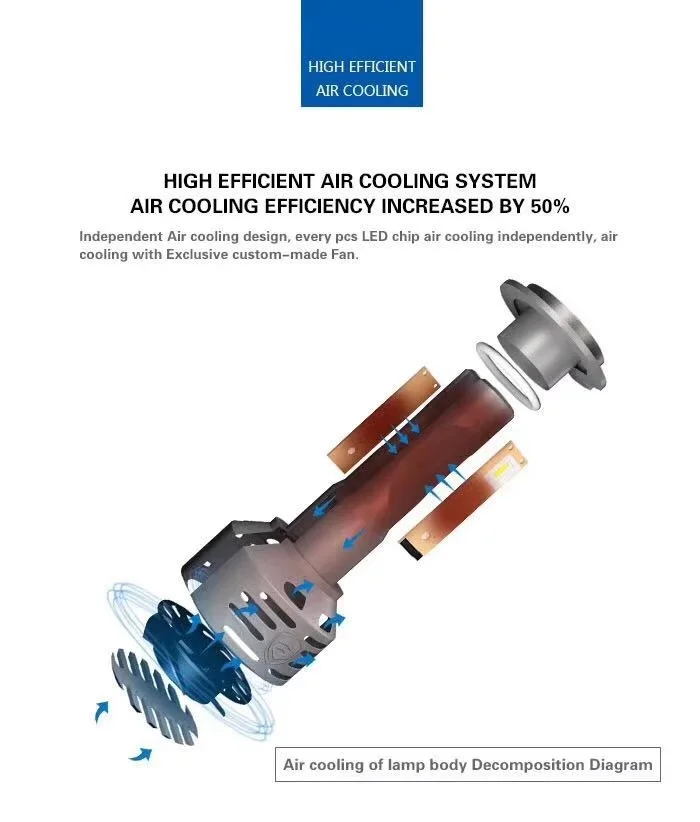 HIGH EFFICIENT
AIR COOLING

HIGH EFFICIENT AIR COOLING SYSTEM
AIR COOLING EFFICIENCY INCREASED BY 50%

Independent Air cooling design, every pcs LED chip air cooling independently, air cooling with Exclusive custom-made Fan.

Air cooling of lamp body Decomposition Diagram